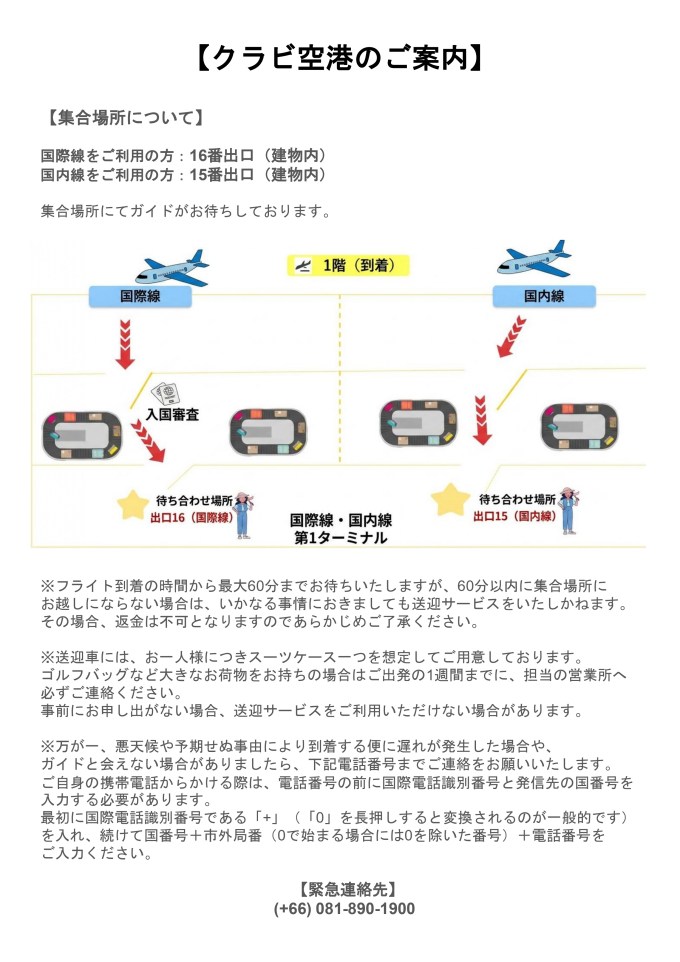 【クラビ空港のご案内】

【集合場所について】

国際線をご利用の方：16番出口（建物内）
国内線をご利用の方：15番出口（建物内）

集合場所にてガイドがお待ちしております。

1階（到着）

国際線

国内線

入国審査

待ち合わせ場所
出口16（国際線）

国際線・国内線
第1ターミナル

待ち合わせ場所
出口15（国内線）

※フライト到着の時間から最大60分までお待ちいたしますが、60分以内に集合場所にお越しにならない場合は、いかなる事情におきましても送迎サービスをいたしかねます。その場合、返金は不可となりますのであらかじめご了承ください。

※送迎車には、お一人様につきスーツケース一つを想定してご用意しております。ゴルフバッグなど大きなお荷物をお持ちの場合はご出発の1週間までに、担当の営業所へ必ずご連絡ください。
事前にお申し出がない場合、送迎サービスをご利用いただけない場合があります。

※万が一、悪天候や予期せぬ事由により到着する便に遅れが発生した場合や、ガイドと会えない場合がありましたら、下記電話番号までご連絡をお願いいたします。
ご自身の携帯電話からかける際は、電話番号の前に国際電話識別番号と発信先の国番号を入力する必要があります。
最初に国際電話識別番号である「+」（「0」を長押しすると変換されるのが一般的です）を入れ、続けて国番号＋市外局番（0で始まる場合には0を除いた番号）＋電話番号をご入力ください。

【緊急連絡先】
(+66) 081-890-1900